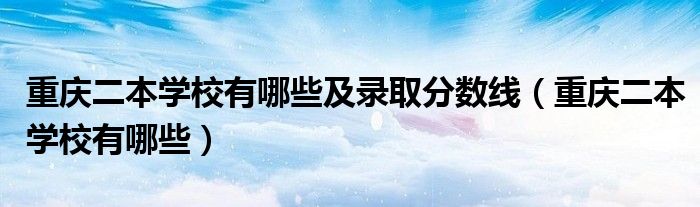 重庆二本学校有哪些及录取分数线（重庆二本学校有哪些）